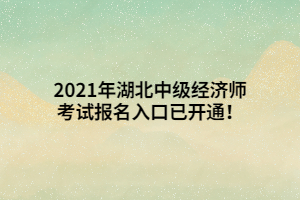 2021年湖北中级经济师考试报名入口已开通！